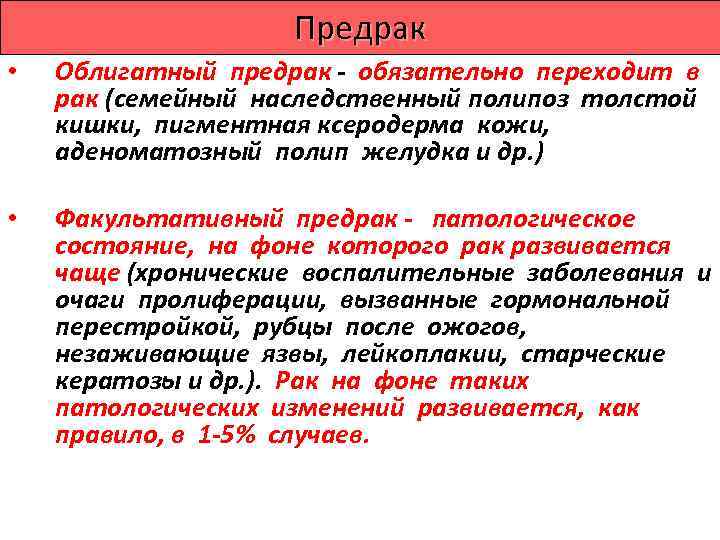 Предрак

• Облигатный предрак - обязательно переходит в рак (семейный наследственный полипоз толстой кишки, пигментная ксеродерма кожи, аденоматозный полип желудка и др.)

• Факультативный предрак - патологическое состояние, на фоне которого рак развивается чаще (хронические воспалительные заболевания и очаги пролиферации, вызванные гормональной перестройкой, рубцы после ожогов, незаживающие язвы, лейкоплакии, старческие кератозы и др.). Рак на фоне таких патологических изменений развивается, как правило, в 1-5% случаев.